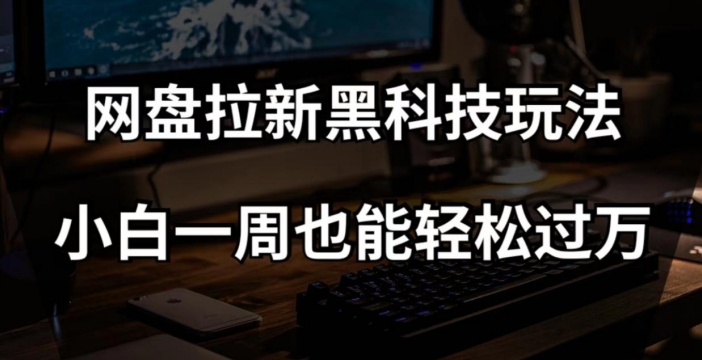 网盘拉新黑科技玩法

小白一周也能轻松过万